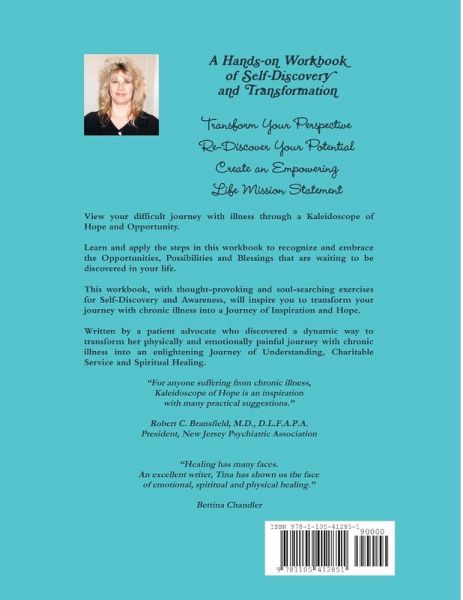 A Hands-on Workbook of Self-Discovery and Transformation

Transform Your Perspective
Re-Discover Your Potential
Create an Empowering
Life Mission Statement

View your difficult journey with illness through a Kaleidoscope of Hope and Opportunity.

Learn and apply the steps in this workbook to recognize and embrace the Opportunities, Possibilities and Blessings that are waiting to be discovered in your life.

This workbook, with thought-provoking and soul-searching exercises for Self-Discovery and Awareness, will inspire you to transform your journey with chronic illness into a Journey of Inspiration and Hope.

Written by a patient advocate who discovered a dynamic way to transform her physically and emotionally painful journey with chronic illness into an enlightening Journey of Understanding, Charitable Service and Spiritual Healing.

"For anyone suffering from chronic illness, Kaleidoscope of Hope is an inspiration with many practical suggestions."

Robert C. Bransfield, M.D., D.L.F.A.P.A.
President, New Jersey Psychiatric Association

"Healing has many faces. An excellent writer, Tina has shown us the face of emotional, spiritual and physical healing."

Bettina Chandler

ISBN 978-1-105-41285-1
90000
9 781105 412851